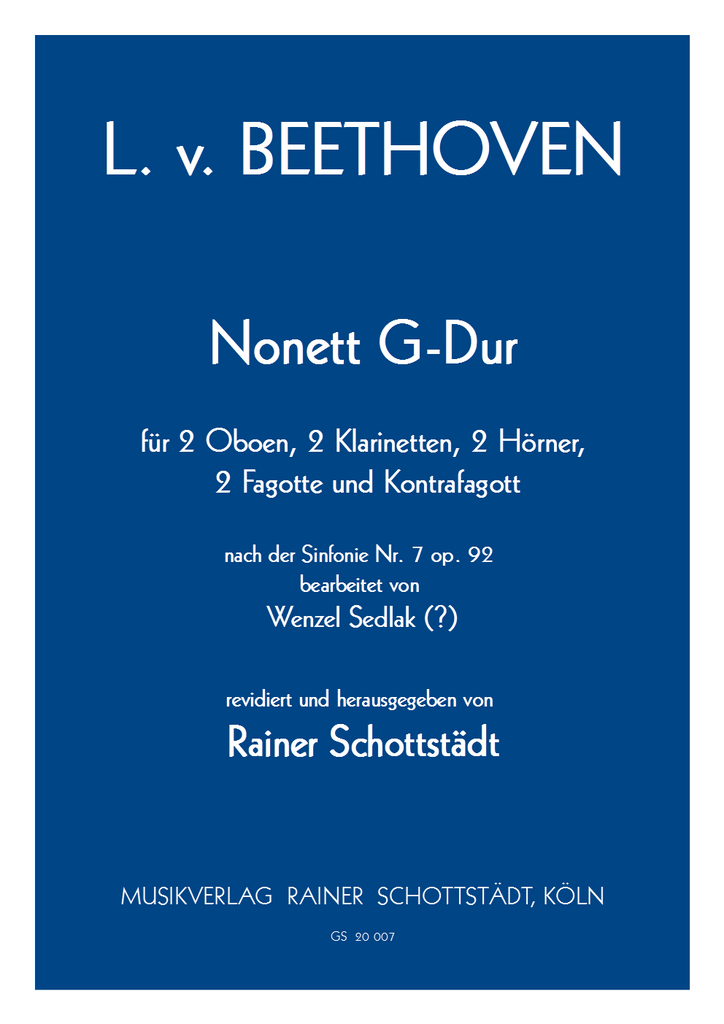 L. v. BEETHOVEN

Nonett G-Dur

für 2 Oboen, 2 Klarinetten, 2 Hörner, 2 Fagotte und Kontrafagott

nach der Sinfonie Nr. 7 op. 92
bearbeitet von
Wenzel Sedlak (?)

revidiert und herausgegeben von
Rainer Schottstädt

MUSIKVERLAG RAINER SCHOTTSTÄDT, KÖLN

GS 20 007